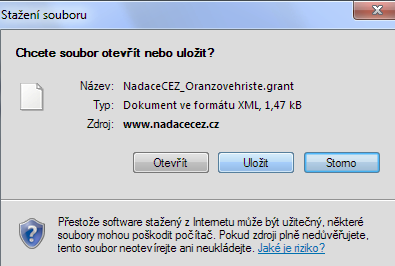 Stažení souboru

Chcete soubor otevřít nebo uložit?

Název: NadaceCEZ_Oranzovehriste.grant
Typ: Dokument ve formátu XML, 1,47 kB
Zdroj: www.nadacecez.cz

Otevřít Uložit Storno

Přestože software stažený z Internetu může být užitečný, některé soubory mohou poškodit počítač. Pokud zdroji plně nedůvěřujete, tento soubor neotevírejte ani neukládejte. Jaké je riziko?